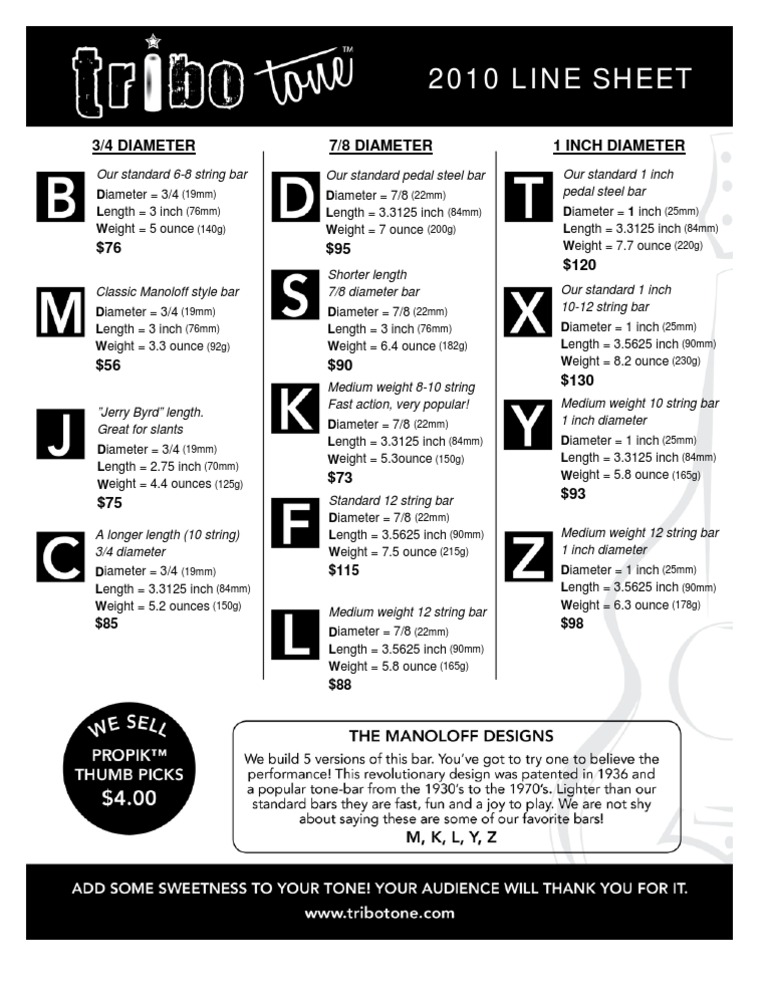 tribo tone™

2010 LINE SHEET

3/4 DIAMETER

B
Our standard 6-8 string bar
Diameter = 3/4 (19mm)
Length = 3 inch (76mm)
Weight = 5 ounce (140g)
$76

M
Classic Manoloff style bar
Diameter = 3/4 (19mm)
Length = 3 inch (76mm)
Weight = 3.3 ounce (92g)
$56

J
"Jerry Byrd" length.
Great for slants
Diameter = 3/4 (19mm)
Length = 2.75 inch (70mm)
Weight = 4.4 ounces (125g)
$75

C
A longer length (10 string)
3/4 diameter
Diameter = 3/4 (19mm)
Length = 3.3125 inch (84mm)
Weight = 5.2 ounces (150g)
$85

7/8 DIAMETER

D
Our standard pedal steel bar
Diameter = 7/8 (22mm)
Length = 3.3125 inch (84mm)
Weight = 7 ounce (200g)
$95

S
Shorter length
7/8 diameter bar
Diameter = 7/8 (22mm)
Length = 3 inch (76mm)
Weight = 6.4 ounce (182g)
$90

K
Medium weight 8-10 string
Fast action, very popular!
Diameter = 7/8 (22mm)
Length = 3.3125 inch (84mm)
Weight = 5.3ounce (150g)
$73

F
Standard 12 string bar
Diameter = 7/8 (22mm)
Length = 3.5625 inch (90mm)
Weight = 7.5 ounce (215g)
$115

L
Medium weight 12 string bar
Diameter = 7/8 (22mm)
Length = 3.5625 inch (90mm)
Weight = 5.8 ounce (165g)
$88

1 INCH DIAMETER

T
Our standard 1 inch
pedal steel bar
Diameter = 1 inch (25mm)
Length = 3.3125 inch (84mm)
Weight = 7.7 ounce (220g)
$120

X
Our standard 1 inch
10-12 string bar
Diameter = 1 inch (25mm)
Length = 3.5625 inch (90mm)
Weight = 8.2 ounce (230g)
$130

Y
Medium weight 10 string bar
1 inch diameter
Diameter = 1 inch (25mm)
Length = 3.3125 inch (84mm)
Weight = 5.8 ounce (165g)
$93

Z
Medium weight 12 string bar
1 inch diameter
Diameter = 1 inch (25mm)
Length = 3.5625 inch (90mm)
Weight = 6.3 ounce (178g)
$98

WE SELL
PROPIK™
THUMB PICKS
$4.00

THE MANOLOFF DESIGNS
We build 5 versions of this bar. You've got to try one to believe the performance! This revolutionary design was patented in 1936 and a popular tone-bar from the 1930's to the 1970's. Lighter than our standard bars they are fast, fun and a joy to play. We are not shy about saying these are some of our favorite bars!
M, K, L, Y, Z

ADD SOME SWEETNESS TO YOUR TONE! YOUR AUDIENCE WILL THANK YOU FOR IT.
www.tribotone.com